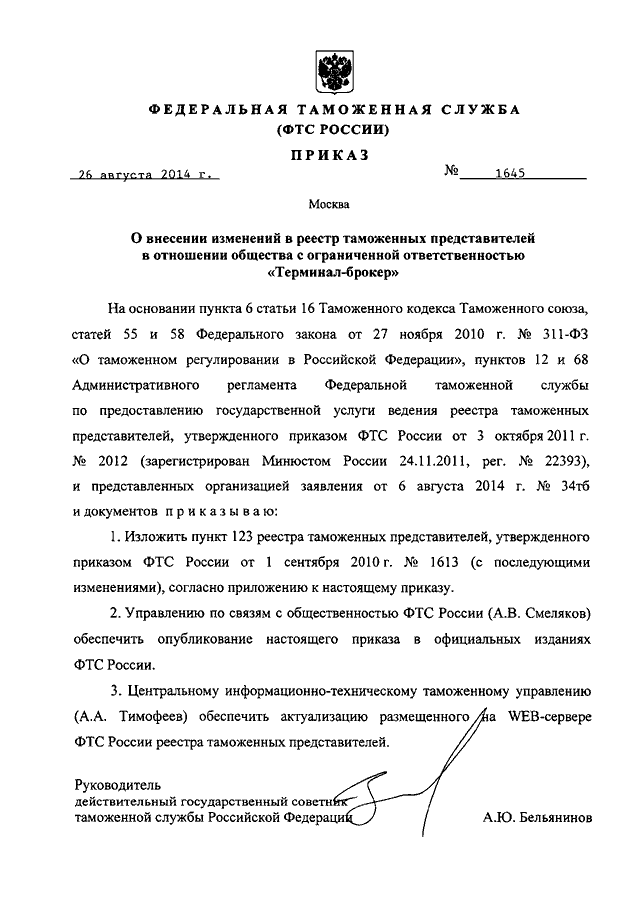 ФЕДЕРАЛЬНАЯ ТАМОЖЕННАЯ СЛУЖБА
(ФТС РОССИИ)

ПРИКАЗ

26 августа 2014 г. № 1645

Москва

О внесении изменений в реестр таможенных представителей в отношении общества с ограниченной ответственностью «Терминал-брокер»

На основании пункта 6 статьи 16 Таможенного кодекса Таможенного союза, статей 55 и 58 Федерального закона от 27 ноября 2010 г. № 311-ФЗ «О таможенном регулировании в Российской Федерации», пунктов 12 и 68 Административного регламента Федеральной таможенной службы по предоставлению государственной услуги ведения реестра таможенных представителей, утвержденного приказом ФТС России от 3 октября 2011 г. № 2012 (зарегистрирован Минюстом России 24.11.2011, рег. № 22393), и представленных организацией заявления от 6 августа 2014 г. № 34тб и документов приказываю:

1. Изложить пункт 123 реестра таможенных представителей, утвержденного приказом ФТС России от 1 сентября 2010 г. № 1613 (с последующими изменениями), согласно приложению к настоящему приказу.

2. Управлению по связям с общественностью ФТС России (А.В. Смеляков) обеспечить опубликование настоящего приказа в официальных изданиях ФТС России.

3. Центральному информационно-техническому таможенному управлению (А.А. Тимофеев) обеспечить актуализацию размещенного на WEB-сервере ФТС России реестра таможенных представителей.

Руководитель
действительный государственный советник
таможенной службы Российской Федерации А.Ю. Бельянинов